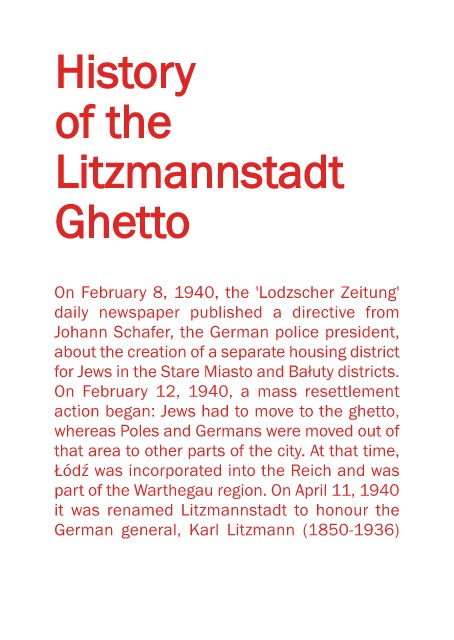 History of the Litzmannstadt Ghetto

On February 8, 1940, the 'Lodzscher Zeitung' daily newspaper published a directive from Johann Schafer, the German police president, about the creation of a separate housing district for Jews in the Stare Miasto and Bałuty districts. On February 12, 1940, a mass resettlement action began: Jews had to move to the ghetto, whereas Poles and Germans were moved out of that area to other parts of the city. At that time, Łódź was incorporated into the Reich and was part of the Warthegau region. On April 11, 1940 it was renamed Litzmannstadt to honour the German general, Karl Litzmann (1850-1936)